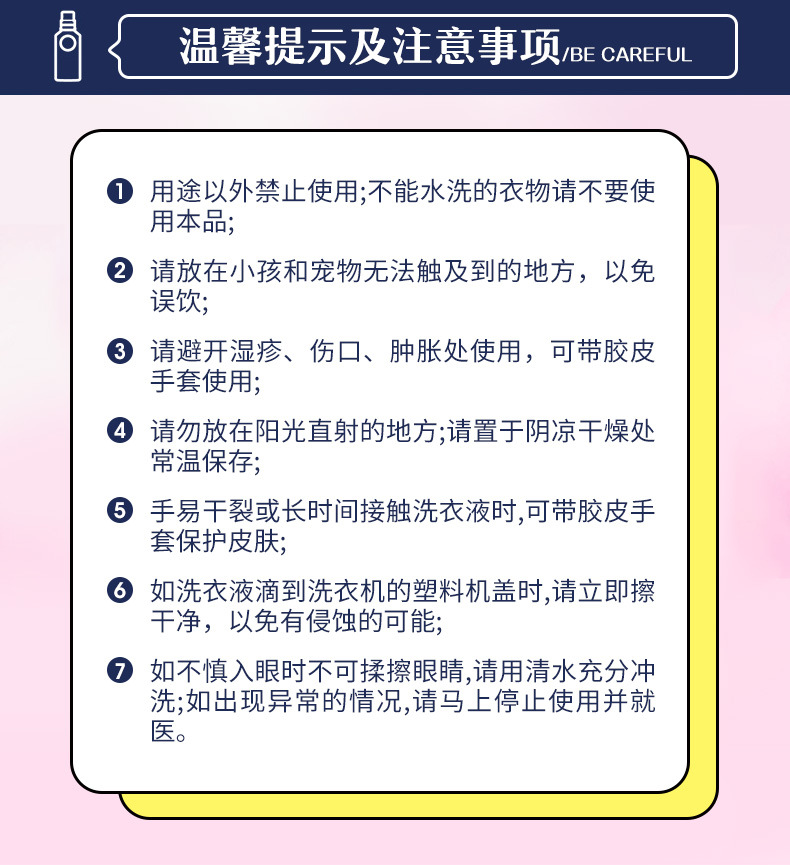 温馨提示及注意事项/BE CAREFUL

❶ 用途以外禁止使用;不能水洗的衣物请不要使用本品;

❷ 请放在小孩和宠物无法触及到的地方，以免误饮;

❸ 请避开湿疹、伤口、肿胀处使用，可带胶皮手套使用;

❹ 请勿放在阳光直射的地方;请置于阴凉干燥处常温保存;

❺ 手易干裂或长时间接触洗衣液时,可带胶皮手套保护皮肤;

❻ 如洗衣液滴到洗衣机的塑料机盖时,请立即擦干净，以免有侵蚀的可能;

❼ 如不慎入眼时不可揉擦眼睛,请用清水充分冲洗;如出现异常的情况,请马上停止使用并就医。